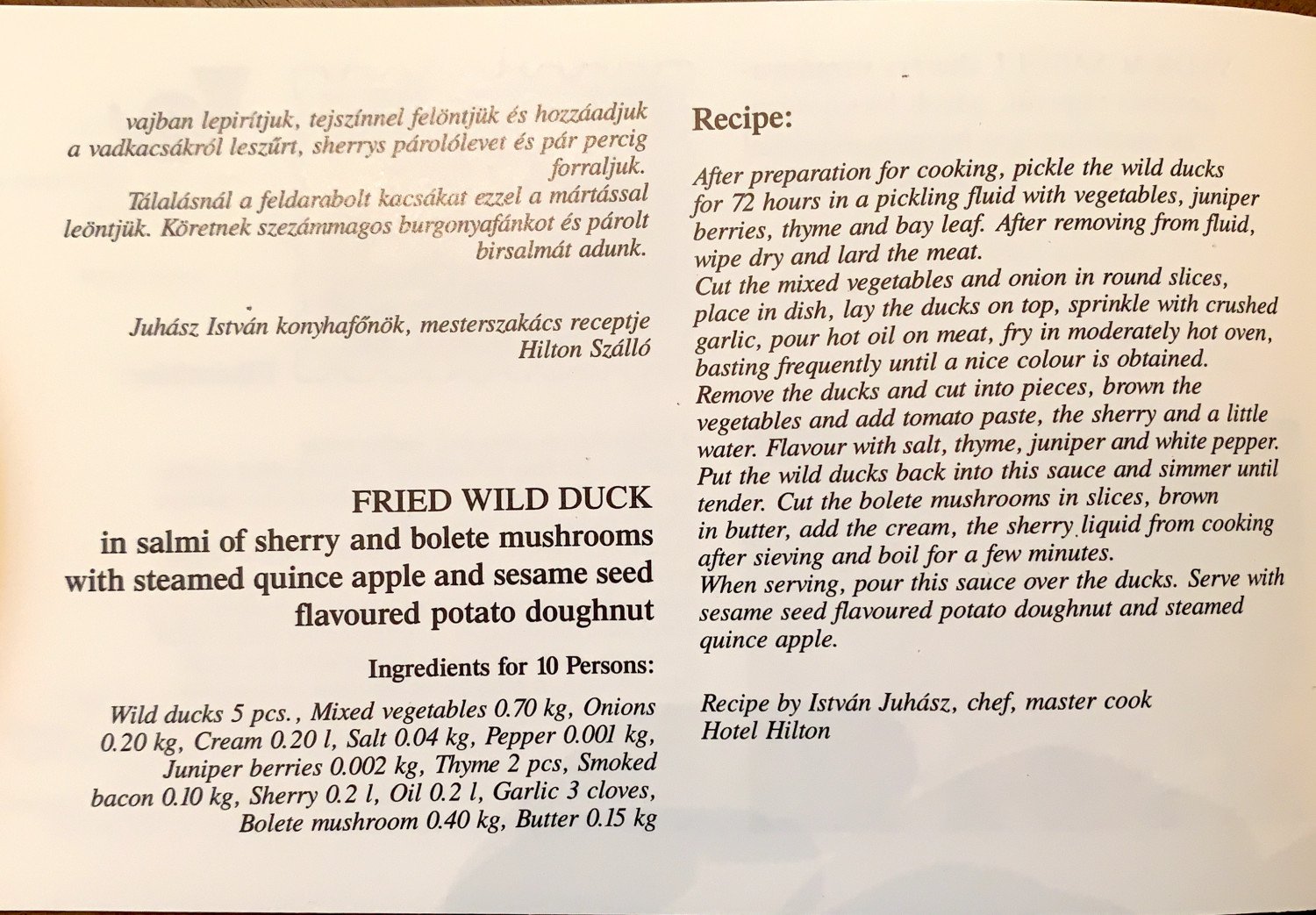 vajban lepirítjuk, tejszínnel felöntjük és hozzáadjuk a vadkacsákról leszűrt, sherrys párolólevet és pár percig forraljuk.
Tálalásnál a feldarabolt kacsákat ezzel a mártással leöntjük. Köretnek szezámmagos burgonyafánkot és párolt birsalmát adunk.

Juhász István konyhafőnök, mesterszakács receptje
Hilton Szálló

FRIED WILD DUCK
in salmi of sherry and bolete mushrooms with steamed quince apple and sesame seed flavoured potato doughnut

Ingredients for 10 Persons:

Wild ducks 5 pcs., Mixed vegetables 0.70 kg, Onions 0.20 kg, Cream 0.20 l, Salt 0.04 kg, Pepper 0.001 kg, Juniper berries 0.002 kg, Thyme 2 pcs, Smoked bacon 0.10 kg, Sherry 0.2 l, Oil 0.2 l, Garlic 3 cloves, Bolete mushroom 0.40 kg, Butter 0.15 kg

Recipe:

After preparation for cooking, pickle the wild ducks for 72 hours in a pickling fluid with vegetables, juniper berries, thyme and bay leaf. After removing from fluid, wipe dry and lard the meat.
Cut the mixed vegetables and onion in round slices, place in dish, lay the ducks on top, sprinkle with crushed garlic, pour hot oil on meat, fry in moderately hot oven, basting frequently until a nice colour is obtained.
Remove the ducks and cut into pieces, brown the vegetables and add tomato paste, the sherry and a little water. Flavour with salt, thyme, juniper and white pepper. Put the wild ducks back into this sauce and simmer until tender. Cut the bolete mushrooms in slices, brown in butter, add the cream, the sherry liquid from cooking after sieving and boil for a few minutes.
When serving, pour this sauce over the ducks. Serve with sesame seed flavoured potato doughnut and steamed quince apple.

Recipe by István Juhász, chef, master cook
Hotel Hilton